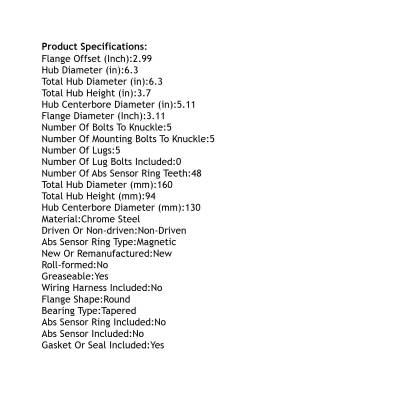 Product Specifications:
Flange Offset (Inch):2.99
Hub Diameter (in):6.3
Total Hub Diameter (in):6.3
Total Hub Height (in):3.7
Hub Centerbore Diameter (in):5.11
Flange Diameter (Inch):3.11
Number Of Bolts To Knuckle:5
Number Of Mounting Bolts To Knuckle:5
Number Of Lugs:5
Number Of Lug Bolts Included:0
Number Of Abs Sensor Ring Teeth:48
Total Hub Diameter (mm):160
Total Hub Height (mm):94
Hub Centerbore Diameter (mm):130
Material:Chrome Steel
Driven Or Non-driven:Non-Driven
Abs Sensor Ring Type:Magnetic
New Or Remanufactured:New
Roll-formed:No
Greaseable:Yes
Wiring Harness Included:No
Flange Shape:Round
Bearing Type:Tapered
Abs Sensor Ring Included:No
Abs Sensor Included:No
Gasket Or Seal Included:Yes